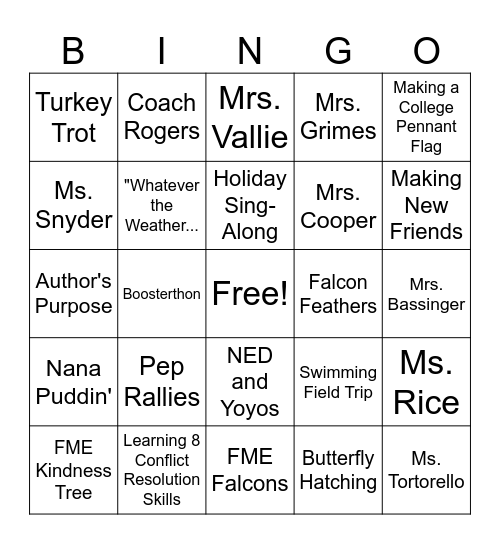 | B | I | N | G | O |
|---|---|---|---|---|
| Turkey Trot | Coach Rogers | Mrs. Vallie | Mrs. Grimes | Making a College Pennant Flag |
| Ms. Snyder | "Whatever the Weather... | Holiday Sing-Along | Mrs. Cooper | Making New Friends |
| Author's Purpose | Boosterthon | Free! | Falcon Feathers | Mrs. Bassinger |
| Nana Puddin' | Pep Rallies | NED and Yoyos | Swimming Field Trip | Ms. Rice |
| FME Kindness Tree | Learning 8 Conflict Resolution Skills | FME Falcons | Butterfly Hatching | Ms. Tortorello |